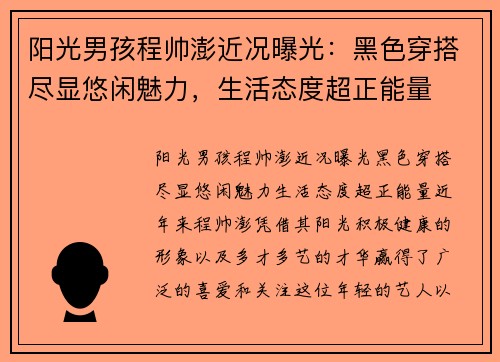 阳光男孩程帅澎近况曝光：黑色穿搭尽显悠闲魅力，生活态度超正能量

阳光男孩程帅澎近况曝光黑色穿搭尽显悠闲魅力生活态度超正能量近年来程帅澎凭借其阳光积极健康的形象以及多才多艺的才华赢得了广泛的喜爱和关注这位年轻的艺人以